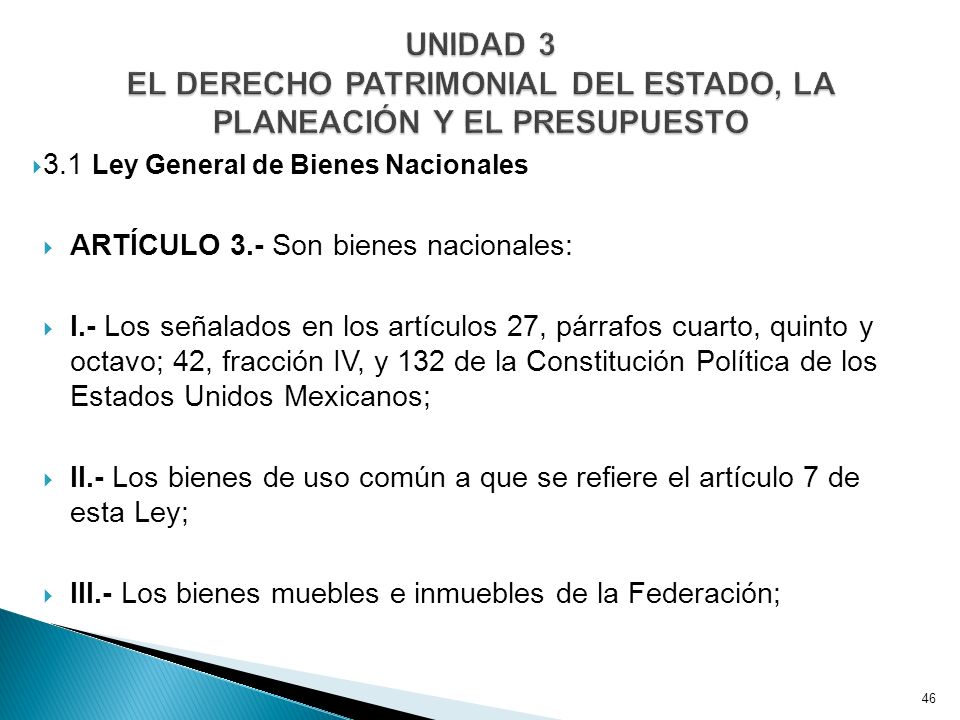 UNIDAD 3
EL DERECHO PATRIMONIAL DEL ESTADO, LA PLANEACIÓN Y EL PRESUPUESTO

3.1 Ley General de Bienes Nacionales

ARTÍCULO 3.- Son bienes nacionales:

I.- Los señalados en los artículos 27, párrafos cuarto, quinto y octavo; 42, fracción IV, y 132 de la Constitución Política de los Estados Unidos Mexicanos;

II.- Los bienes de uso común a que se refiere el artículo 7 de esta Ley;

III.- Los bienes muebles e inmuebles de la Federación;

46